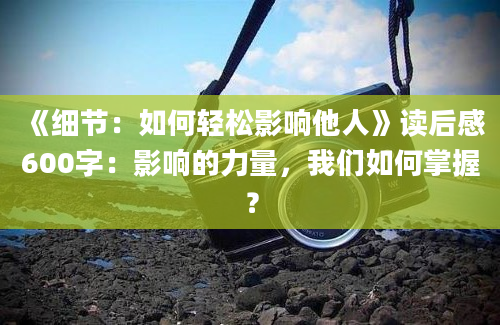 《细节：如何轻松影响他人》读后感600字：影响的力量，我们如何掌握？